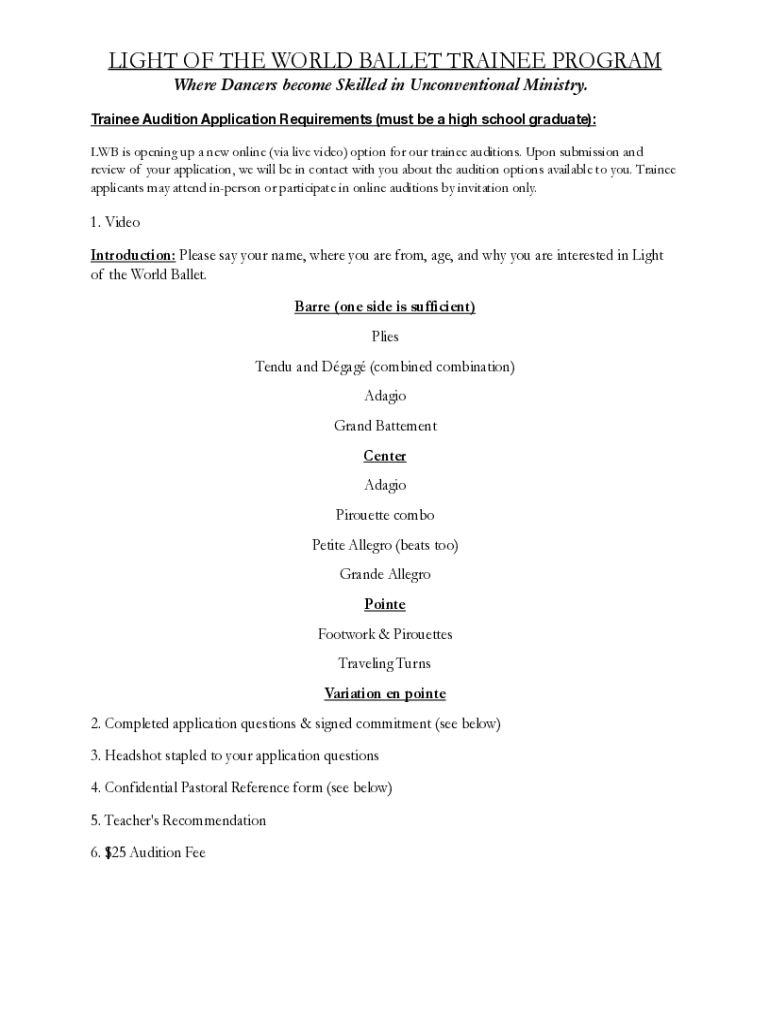 LIGHT OF THE WORLD BALLET TRAINEE PROGRAM
Where Dancers become Skilled in Unconventional Ministry.

Trainee Audition Application Requirements (must be a high school graduate):

LWB is opening up a new online (via live video) option for our trainee auditions. Upon submission and review of your application, we will be in contact with you about the audition options available to you. Trainee applicants may attend in-person or participate in online auditions by invitation only.

1. Video

Introduction: Please say your name, where you are from, age, and why you are interested in Light of the World Ballet.

Barre (one side is sufficient)

Plies

Tendu and Dégagé (combined combination)

Adagio

Grand Battement

Center

Adagio

Pirouette combo

Petite Allegro (beats too)

Grande Allegro

Pointe

Footwork & Pirouettes

Traveling Turns

Variation en pointe

2. Completed application questions & signed commitment (see below)

3. Headshot stapled to your application questions

4. Confidential Pastoral Reference form (see below)

5. Teacher's Recommendation

6. $25 Audition Fee